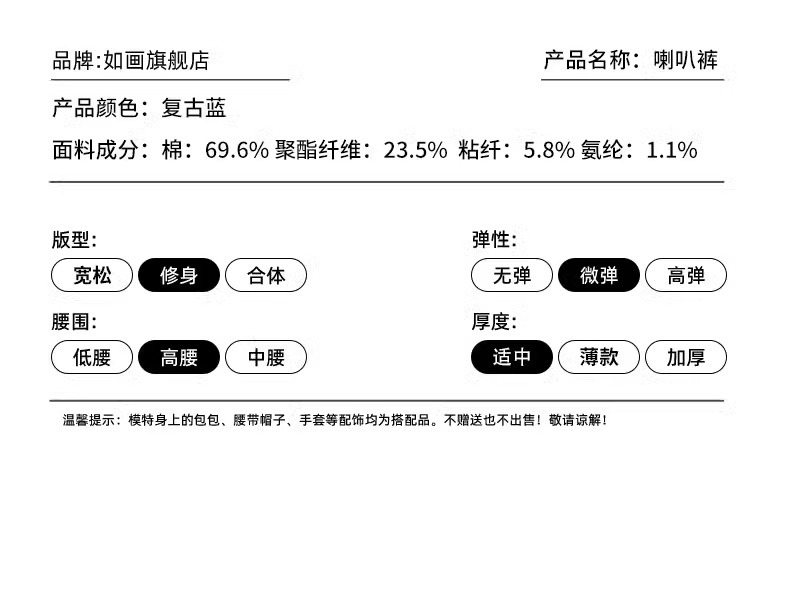 品牌:如画旗舰店

产品名称：喇叭裤

产品颜色：复古蓝

面料成分：棉：69.6% 聚酯纤维：23.5% 粘纤：5.8% 氨纶：1.1%

版型:

宽松 修身 合体

腰围:

低腰 高腰 中腰

弹性:

无弹 微弹 高弹

厚度:

适中 薄款 加厚

温馨提示：模特身上的包包、腰带帽子、手套等配饰均为搭配品。不赠送也不出售！敬请谅解！